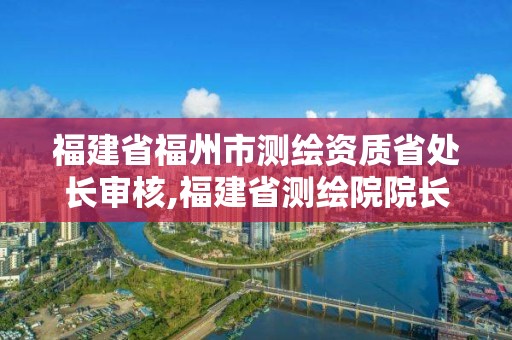 福建省福州市测绘资质省处长审核,福建省测绘院院长